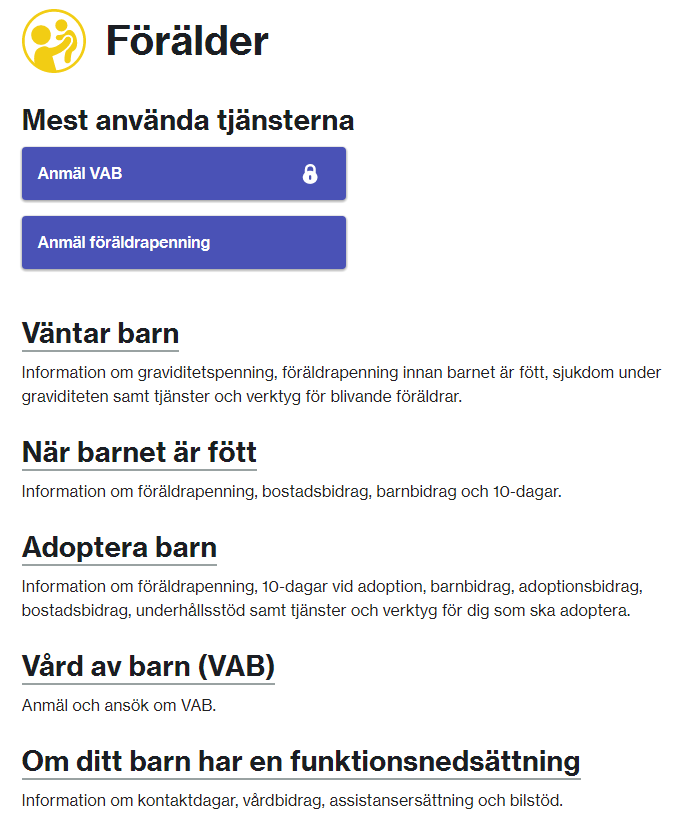 Förälder

Mest använda tjänsterna

Anmäl VAB

Anmäl föräldrapenning

Väntar barn

Information om graviditetspenning, föräldrapenning innan barnet är fött, sjukdom under graviditeten samt tjänster och verktyg för blivande föräldrar.

När barnet är fött

Information om föräldrapenning, bostadsbidrag, barnbidrag och 10-dagar.

Adoptera barn

Information om föräldrapenning, 10-dagar vid adoption, barnbidrag, adoptionsbidrag, bostadsbidrag, underhållsstöd samt tjänster och verktyg för dig som ska adoptera.

Vård av barn (VAB)

Anmäl och ansök om VAB.

Om ditt barn har en funktionsnedsättning

Information om kontaktdagar, vårdbidrag, assistansersättning och bilstöd.